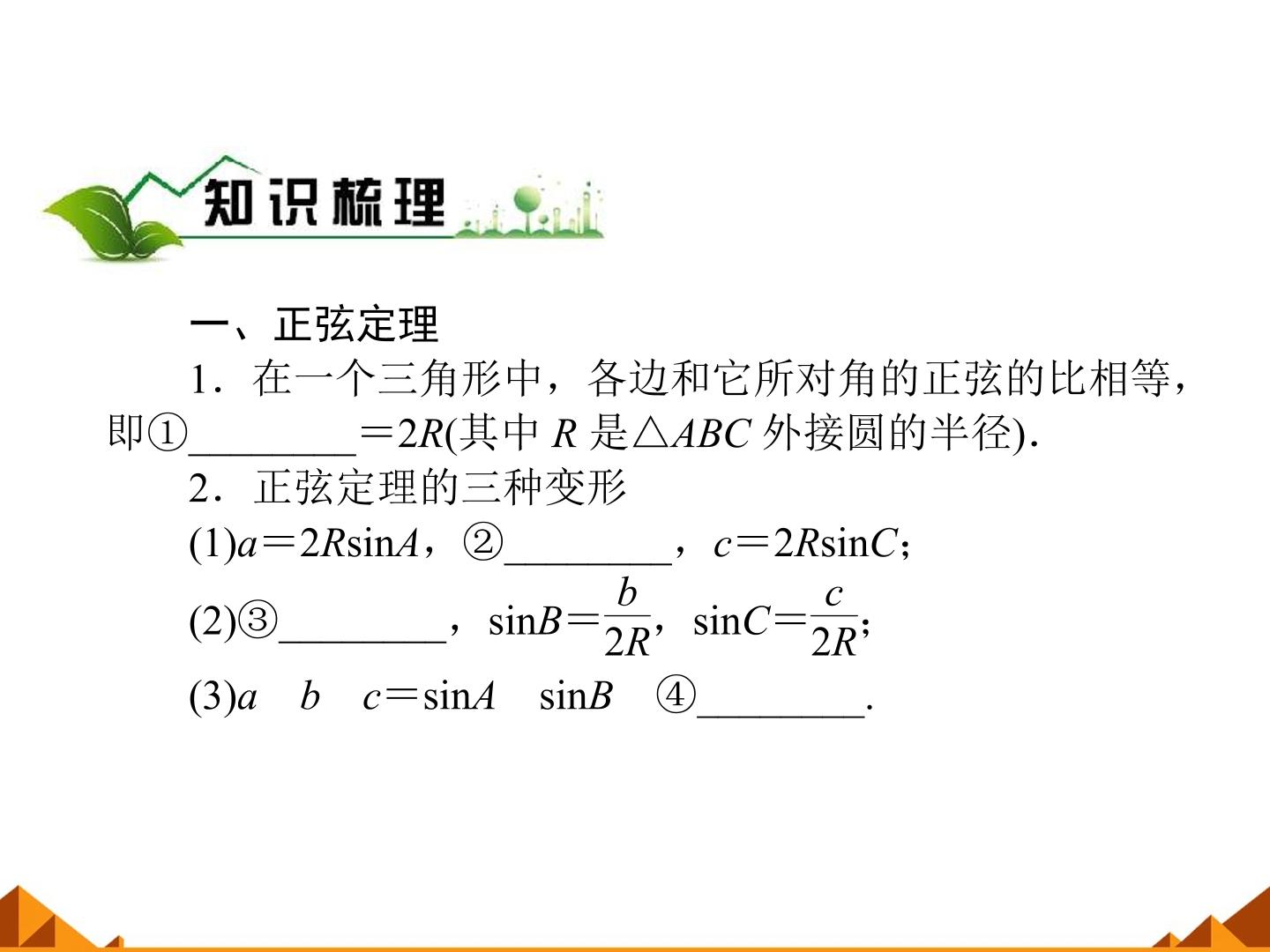 知识梳理

一、正弦定理

1．在一个三角形中，各边和它所对角的正弦的比相等，即①____$=2R$(其中$R$是$\triangle ABC$外接圆的半径).

2．正弦定理的三种变形

(1)$a=2R\sin A$，②____，$c=2R\sin C$；

(2)③____，$\sin B=\frac{b}{2R}$，$\sin C=\frac{c}{2R}$；

(3)$a$ $b$ $c=\sin A$ $\sin B$ ④____.